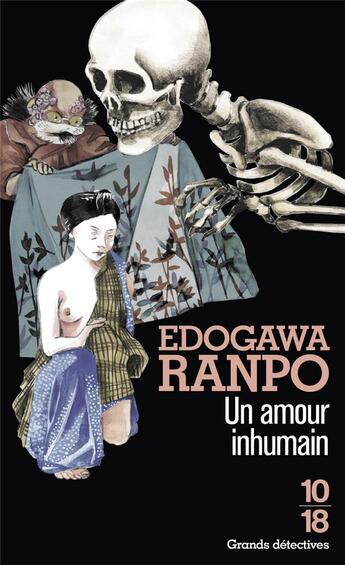 EDOGAWA
RANPO
Un amour inhumain

10
18
Grands détectives